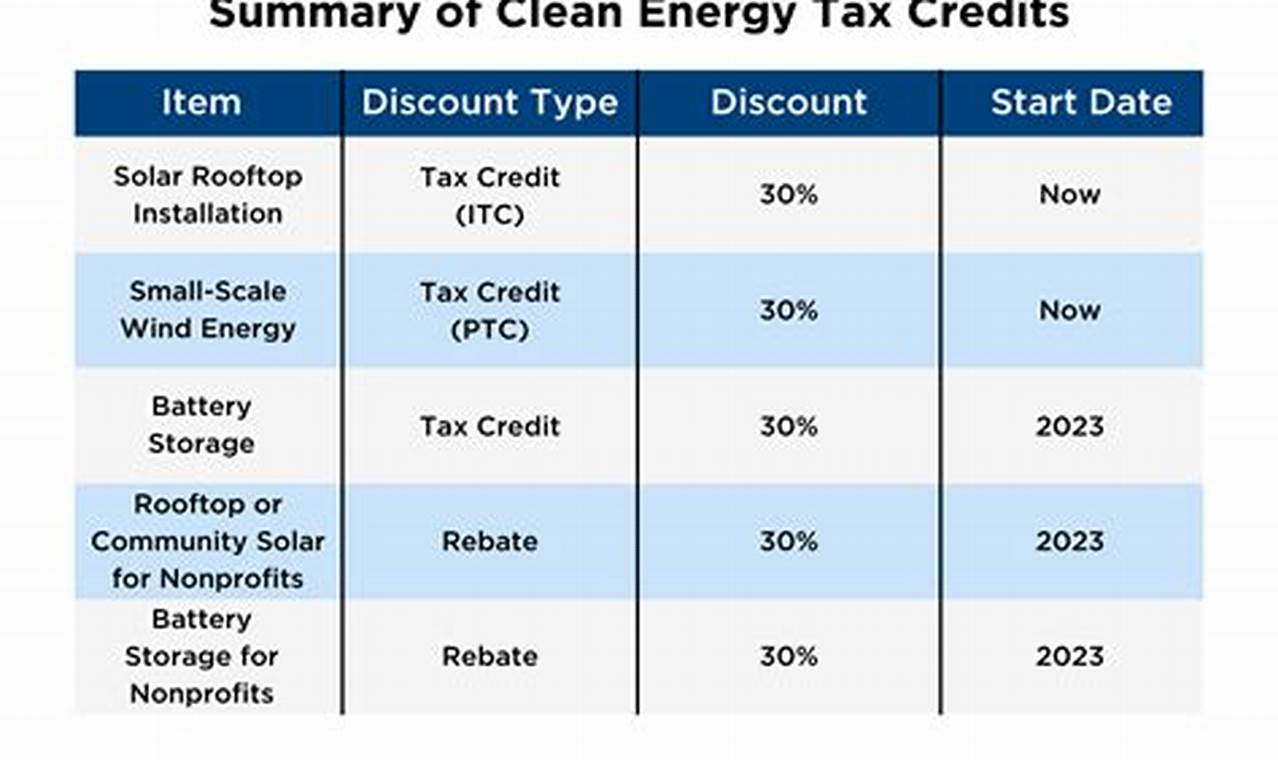 Summary of Clean Energy Tax Credits

| Item | Discount Type | Discount | Start Date |
|---|---|---|---|
| Solar Rooftop Installation | Tax Credit (ITC) | 30% | Now |
| Small-Scale Wind Energy | Tax Credit (PTC) | 30% | Now |
| Battery Storage | Tax Credit | 30% | 2023 |
| Rooftop or Community Solar for Nonprofits | Rebate | 30% | 2023 |
| Battery Storage for Nonprofits | Rebate | 30% | 2023 |